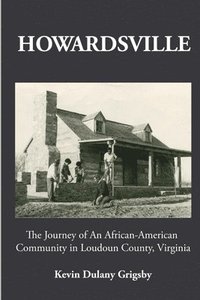 HOWARDSVILLE

The Journey of An African-American Community in Loudoun County, Virginia

Kevin Dulany Grigsby